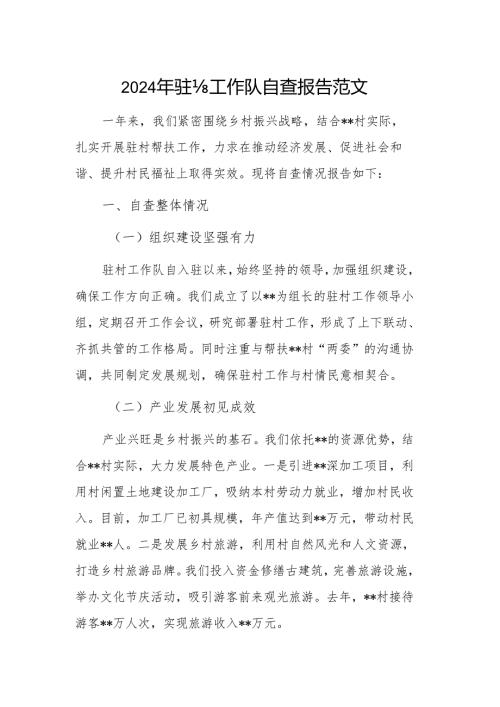 2024年驻⅛工作队自查报告范文

一年来，我们紧密围绕乡村振兴战略，结合**村实际，扎实开展驻村帮扶工作，力求在推动经济发展、促进社会和谐、提升村民福祉上取得实效。现将自查情况报告如下：

一、自查整体情况

（一）组织建设坚强有力

驻村工作队自入驻以来，始终坚持的领导，加强组织建设，确保工作方向正确。我们成立了以**为组长的驻村工作领导小组，定期召开工作会议，研究部署驻村工作，形成了上下联动、齐抓共管的工作格局。同时注重与帮扶**村“两委”的沟通协调，共同制定发展规划，确保驻村工作与村情民意相契合。

（二）产业发展初见成效

产业兴旺是乡村振兴的基石。我们依托**的资源优势，结合**村实际，大力发展特色产业。一是引进**深加工项目，利用村闲置土地建设加工厂，吸纳本村劳动力就业，增加村民收入。目前，加工厂已初具规模，年产值达到**万元，带动村民就业**人。二是发展乡村旅游，利用村自然风光和人文资源，打造乡村旅游品牌。我们投入资金修缮古建筑，完善旅游设施，举办文化节庆活动，吸引游客前来观光旅游。去年，**村接待游客**万人次，实现旅游收入**万元。